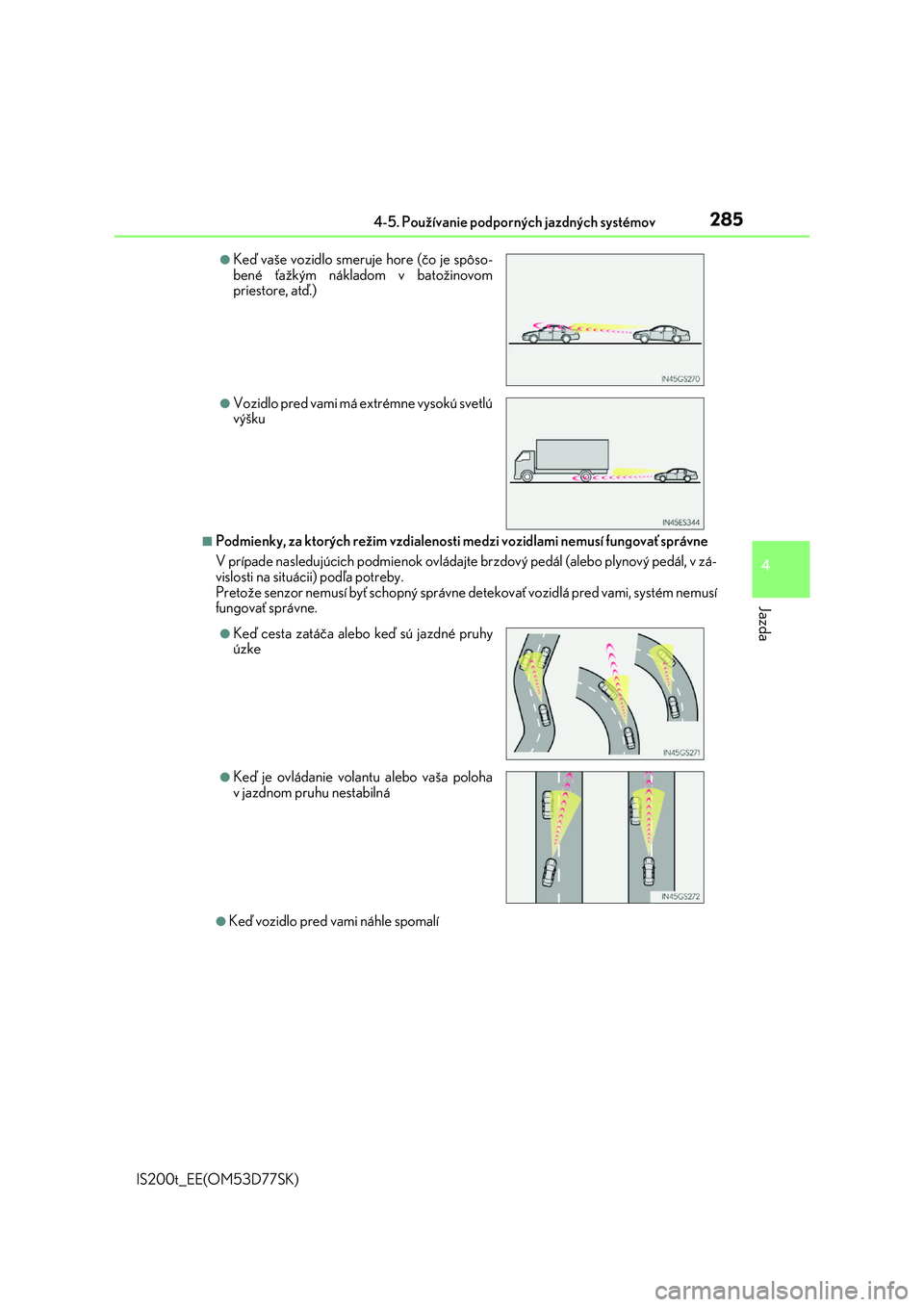 4-5. Používanie podporných jazdných systémov

285

●Keď vaše vozidlo smeruje hore (čo je spôsobené ťažkým nákladom v batožinovom priestore, atď.)

IN45GS270

●Vozidlo pred vami má extrémne vysokú svetlú výšku

IN45ES344

■Podmienky, za ktorých režim vzdialenosti medzi vozidlami nemusí fungovať správne

V prípade nasledujúcich podmienok ovládajte brzdový pedál (alebo plynový pedál, v závislosti na situácii) podľa potreby.
Pretože senzor nemusí byť schopný správne detekovať vozidlá pred vami, systém nemusí fungovať správne.

●Keď cesta zatáča alebo keď sú jazdné pruhy úzke

IN45GS271

●Keď je ovládanie volantu alebo vaša poloha v jazdnom pruhu nestabilná

IN45GS272

●Keď vozidlo pred vami náhle spomalí

4

Jazda

IS200t_EE(OM53D77SK)

carmanualsonline.info